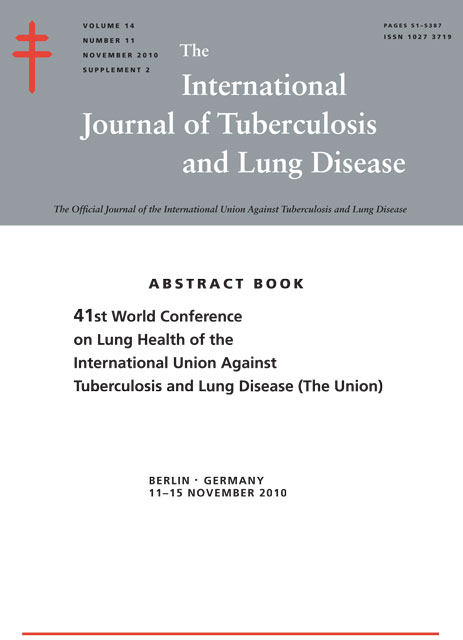 VOLUME 14
NUMBER 11
NOVEMBER 2010
SUPPLEMENT 2

PAGES S1–S387
ISSN 1027 3719

The
International
Journal of Tuberculosis
and Lung Disease

The Official Journal of the International Union Against Tuberculosis and Lung Disease

ABSTRACT BOOK

41st World Conference
on Lung Health of the
International Union Against
Tuberculosis and Lung Disease (The Union)

BERLIN · GERMANY
11–15 NOVEMBER 2010